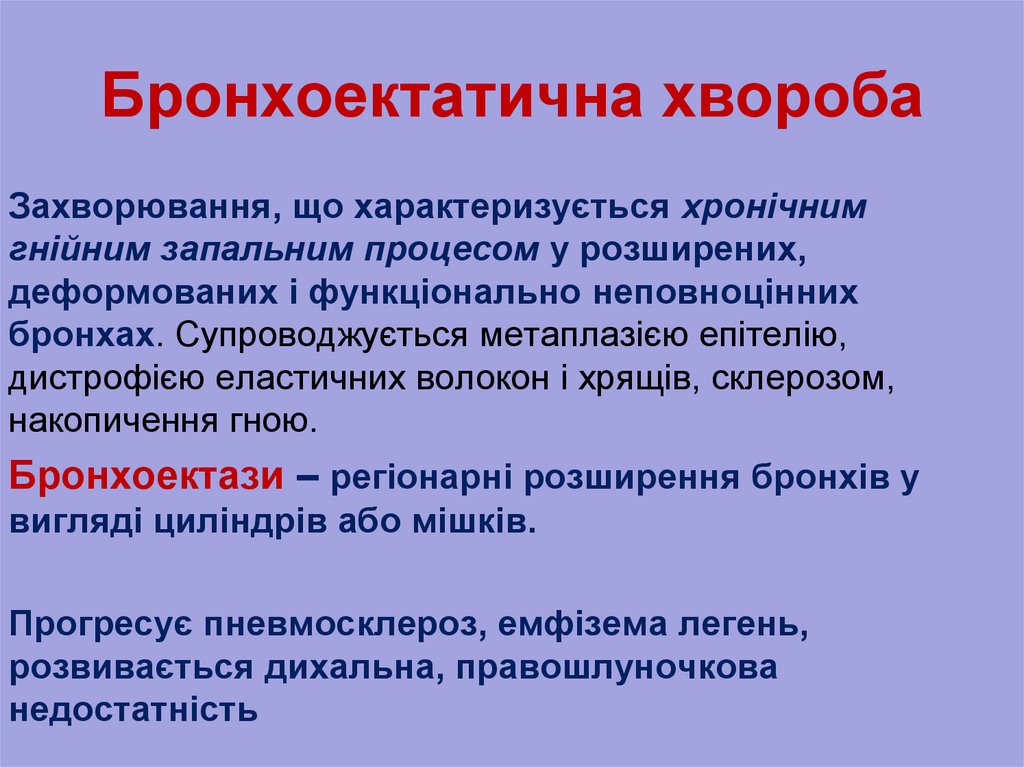 Бронхоектатична хвороба

Захворювання, що характеризується хронічним гнійним запальним процесом у розширених, деформованих і функціонально неповноцінних бронхах. Супроводжується метаплазією епітелію, дистрофією еластичних волокон і хрящів, склерозом, накопичення гною.

Бронхоектази – регіонарні розширення бронхів у вигляді циліндрів або мішків.

Прогресує пневмосклероз, емфізема легень, розвивається дихальна, правошлуночкова недостатність